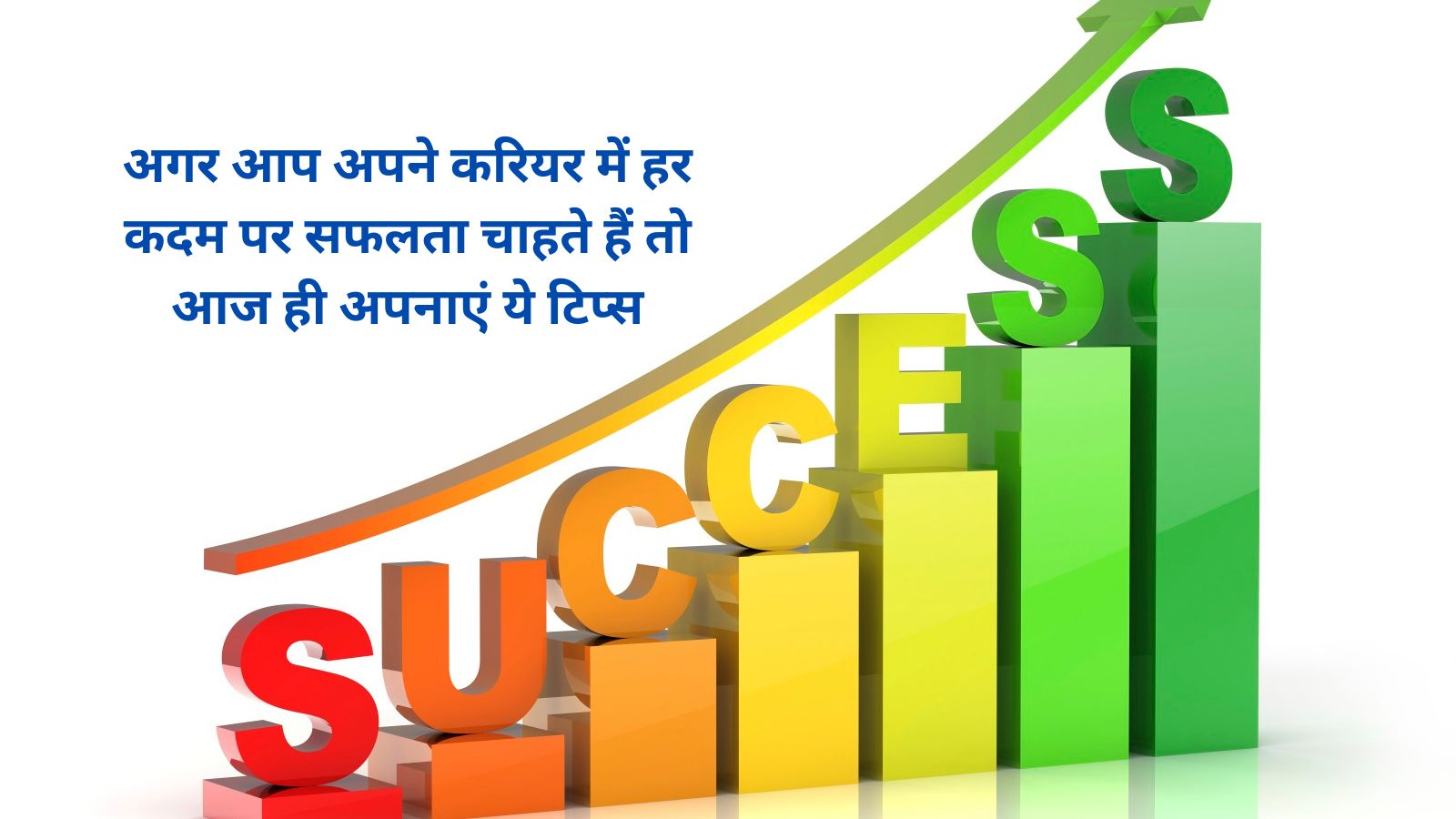 अगर आप अपने करियर में हर कदम पर सफलता चाहते हैं तो आज ही अपनाएं ये टिप्स

SUCCESS